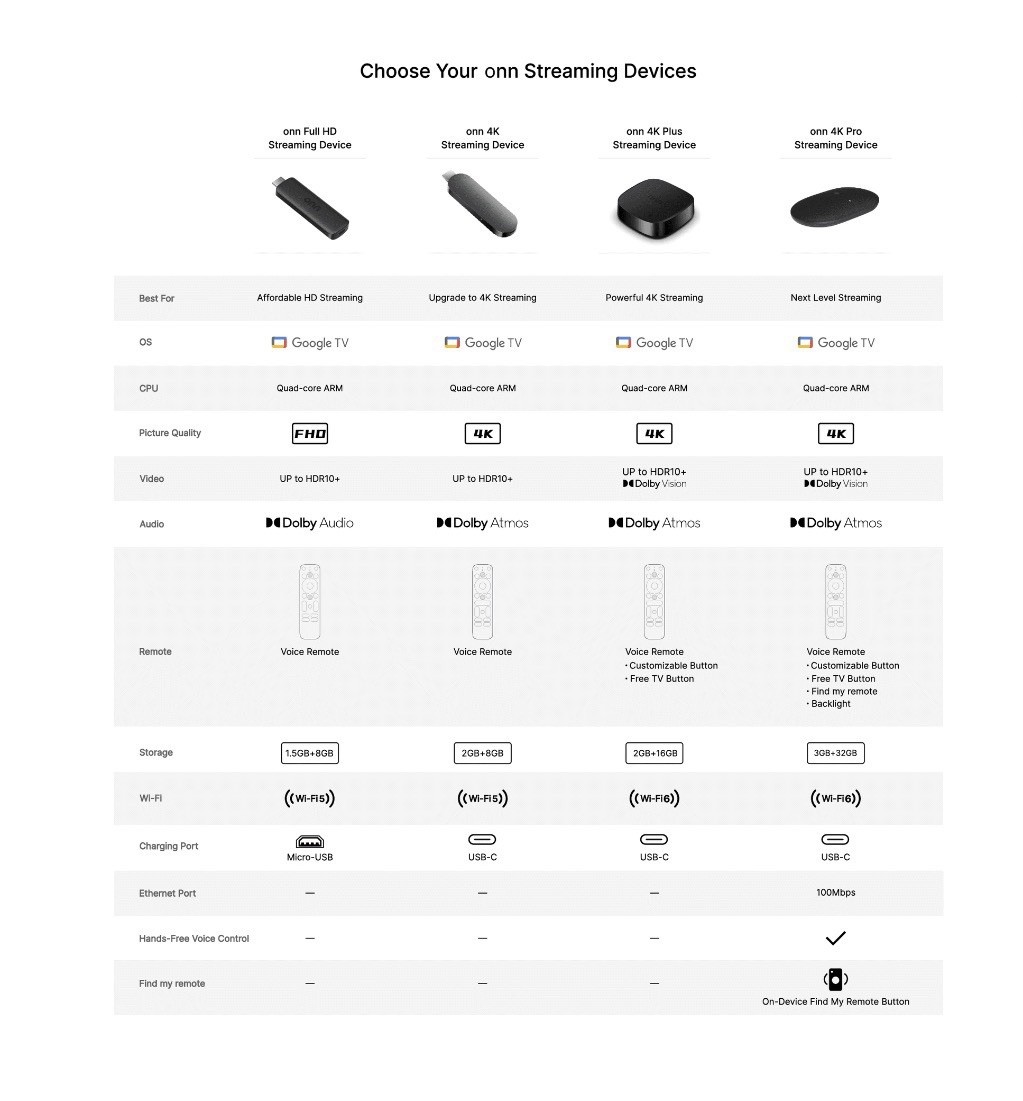 Choose Your onn Streaming Devices

| | onn Full HD Streaming Device | onn 4K Streaming Device | onn 4K Plus Streaming Device | onn 4K Pro Streaming Device |
|---|---|---|---|---|
| Best For | Affordable HD Streaming | Upgrade to 4K Streaming | Powerful 4K Streaming | Next Level Streaming |
| OS | Google TV | Google TV | Google TV | Google TV |
| CPU | Quad-core ARM | Quad-core ARM | Quad-core ARM | Quad-core ARM |
| Picture Quality | FHD | 4K | 4K | 4K |
| Video | UP to HDR10+ | UP to HDR10+ | UP to HDR10+ Dolby Vision | UP to HDR10+ Dolby Vision |
| Audio | Dolby Audio | Dolby Atmos | Dolby Atmos | Dolby Atmos |
| Remote | Voice Remote | Voice Remote | Voice Remote · Customizable Button · Free TV Button | Voice Remote · Customizable Button · Free TV Button · Find my remote · Backlight |
| Storage | 1.5GB+8GB | 2GB+8GB | 2GB+16GB | 3GB+32GB |
| Wi-Fi | Wi-Fi5 | Wi-Fi5 | Wi-Fi6 | Wi-Fi6 |
| Charging Port | Micro-USB | USB-C | USB-C | USB-C |
| Ethernet Port | — | — | — | 100Mbps |
| Hands-Free Voice Control | — | — | — | ✓ |
| Find my remote | — | — | — | On-Device Find My Remote Button |